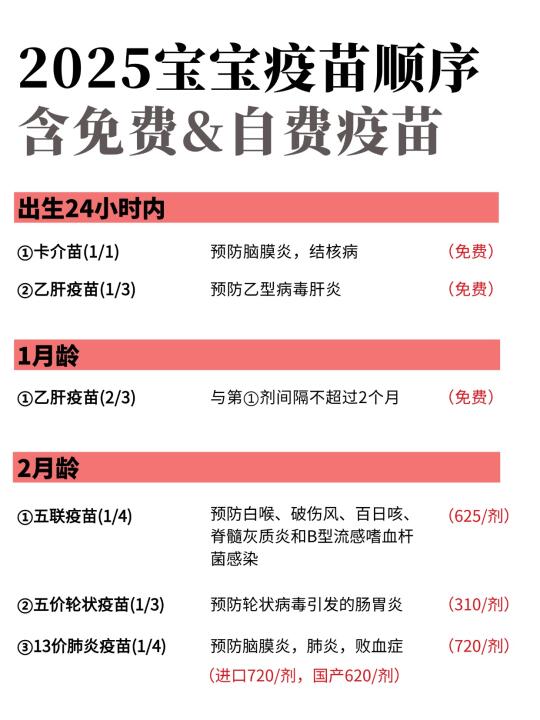 2025宝宝疫苗顺序
含免费&自费疫苗

出生24小时内

①卡介苗(1/1) 预防脑膜炎，结核病 （免费）

②乙肝疫苗(1/3) 预防乙型病毒肝炎 （免费）

1月龄

①乙肝疫苗(2/3) 与第①剂间隔不超过2个月 （免费）

2月龄

①五联疫苗(1/4) 预防白喉、破伤风、百日咳、脊髓灰质炎和B型流感嗜血杆菌感染 （625/剂）

②五价轮状疫苗(1/3) 预防轮状病毒引发的肠胃炎 （310/剂）

③13价肺炎疫苗(1/4) 预防脑膜炎，肺炎，败血症 （720/剂）

（进口720/剂，国产620/剂）